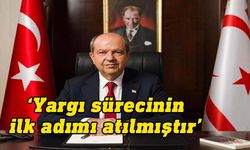 ‘Yargı sürecinin ilk adımı atılmıştır’